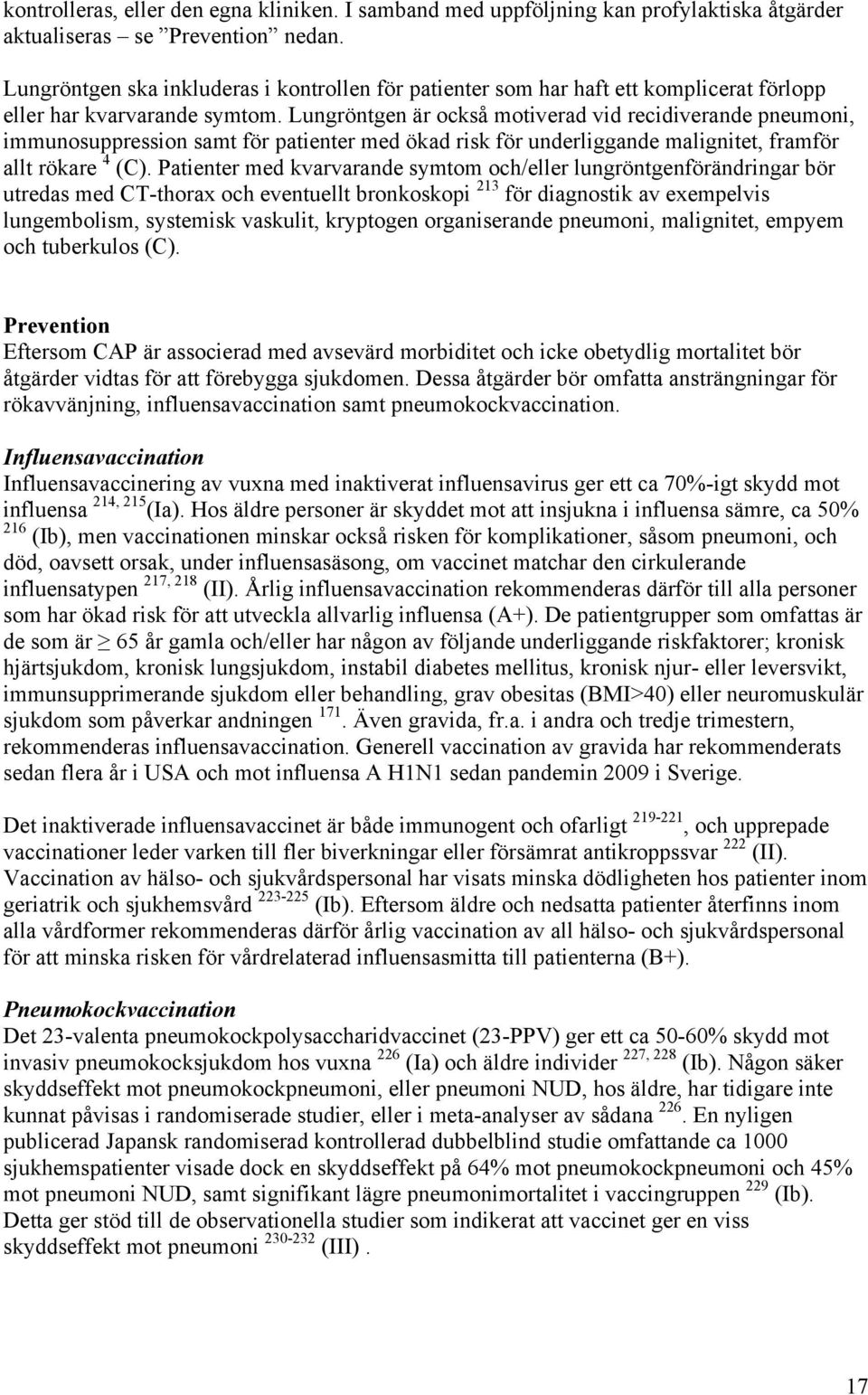 kontrolleras, eller den egna kliniken. I samband med uppföljning kan profylaktiska åtgärder aktualiseras – se ”Prevention” nedan.

Lungröntgen ska inkluderas i kontrollen för patienter som har haft ett komplicerat förlopp eller har kvarvarande symtom. Lungröntgen är också motiverad vid recidiverande pneumoni, immunosuppression samt för patienter med ökad risk för underliggande malignitet, framför allt rökare $^{4}$ (C). Patienter med kvarvarande symtom och/eller lungröntgenförändringar bör utredas med CT-thorax och eventuellt bronkoskopi $^{213}$ för diagnostik av exempelvis lungembolism, systemisk vaskulit, kryptogen organiserande pneumoni, malignitet, empyem och tuberkulos (C).

Prevention
Eftersom CAP är associerad med avsevärd morbiditet och icke obetydlig mortalitet bör åtgärder vidtas för att förebygga sjukdomen. Dessa åtgärder bör omfatta ansträngningar för rökavvänjning, influensavaccination samt pneumokockvaccination.

Influensavaccination
Influensavaccinering av vuxna med inaktiverat influensavirus ger ett ca 70%-igt skydd mot influensa $^{214, 215}$(Ia). Hos äldre personer är skyddet mot att insjukna i influensa sämre, ca 50% $^{216}$ (Ib), men vaccinationen minskar också risken för komplikationer, såsom pneumoni, och död, oavsett orsak, under influensasäsong, om vaccinet matchar den cirkulerande influensatypen $^{217, 218}$ (II). Årlig influensavaccination rekommenderas därför till alla personer som har ökad risk för att utveckla allvarlig influensa (A+). De patientgrupper som omfattas är de som är $\geq$ 65 år gamla och/eller har någon av följande underliggande riskfaktorer; kronisk hjärtsjukdom, kronisk lungsjukdom, instabil diabetes mellitus, kronisk njur- eller leversvikt, immunsupprimerande sjukdom eller behandling, grav obesitas (BMI>40) eller neuromuskulär sjukdom som påverkar andningen $^{171}$. Även gravida, fr.a. i andra och tredje trimestern, rekommenderas influensavaccination. Generell vaccination av gravida har rekommenderats sedan flera år i USA och mot influensa A H1N1 sedan pandemin 2009 i Sverige.

Det inaktiverade influensavaccinet är både immunogent och ofarligt $^{219-221}$, och upprepade vaccinationer leder varken till fler biverkningar eller försämrat antikroppssvar $^{222}$ (II). Vaccination av hälso- och sjukvårdspersonal har visats minska dödligheten hos patienter inom geriatrik och sjukhemsvård $^{223-225}$ (Ib). Eftersom äldre och nedsatta patienter återfinns inom alla vårdformer rekommenderas därför årlig vaccination av all hälso- och sjukvårdspersonal för att minska risken för vårdrelaterad influensasmitta till patienterna (B+).

Pneumokockvaccination
Det 23-valenta pneumokockpolysaccharidvaccinet (23-PPV) ger ett ca 50-60% skydd mot invasiv pneumokocksjukdom hos vuxna $^{226}$ (Ia) och äldre individer $^{227, 228}$ (Ib). Någon säker skyddseffekt mot pneumokockpneumoni, eller pneumoni NUD, hos äldre, har tidigare inte kunnat påvisas i randomiserade studier, eller i meta-analyser av sådana $^{226}$. En nyligen publicerad Japansk randomiserad kontrollerad dubbelblind studie omfattande ca 1000 sjukhemspatienter visade dock en skyddseffekt på 64% mot pneumokockpneumoni och 45% mot pneumoni NUD, samt signifikant lägre pneumonimortalitet i vaccingruppen $^{229}$ (Ib). Detta ger stöd till de observationella studier som indikerat att vaccinet ger en viss skyddseffekt mot pneumoni $^{230-232}$ (III) .

17